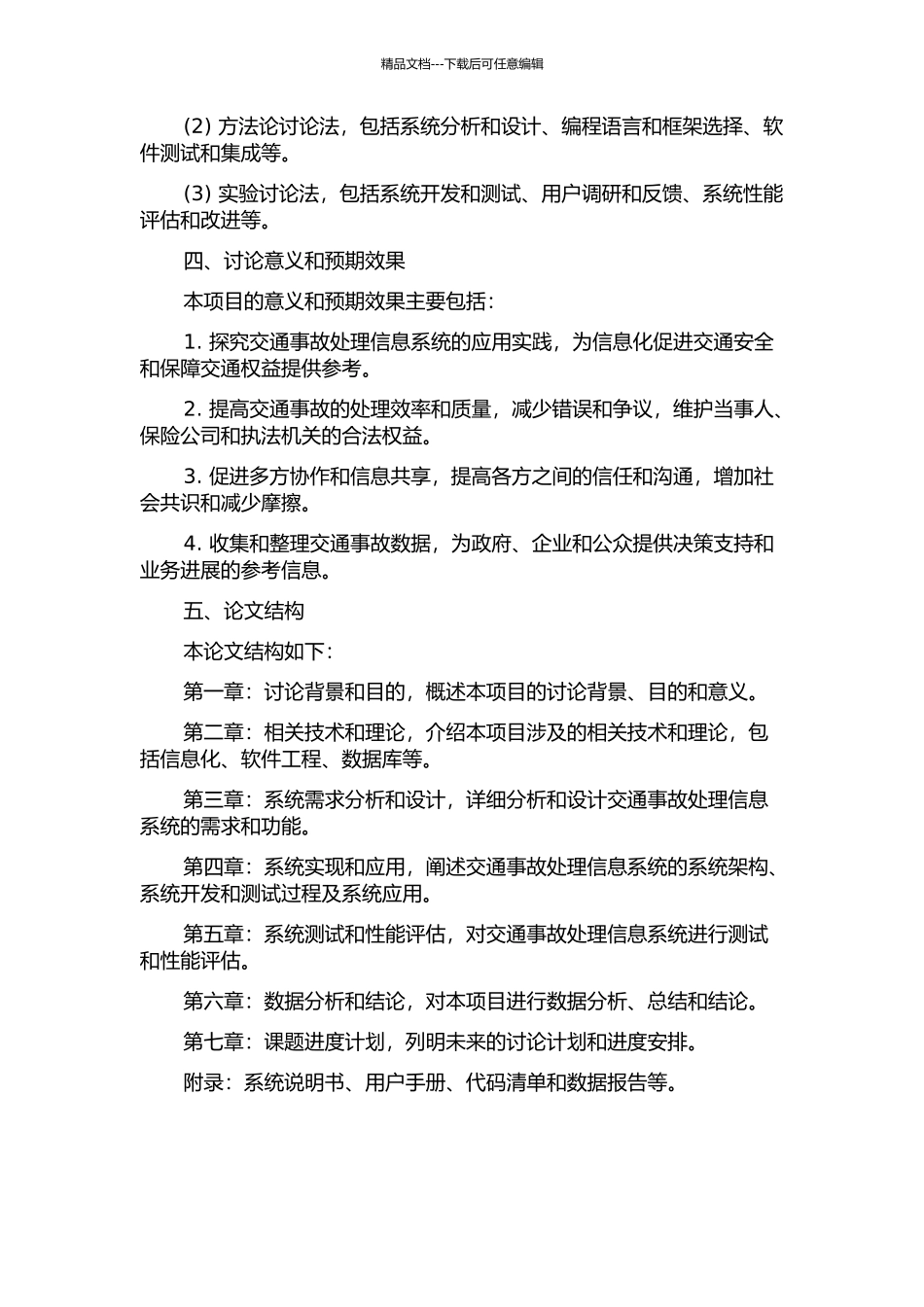 精品文档---下载后可任意编辑

(2) 方法论讨论法，包括系统分析和设计、编程语言和框架选择、软件测试和集成等。

(3) 实验讨论法，包括系统开发和测试、用户调研和反馈、系统性能评估和改进等。

四、讨论意义和预期效果

本项目的意义和预期效果主要包括：

1. 探究交通事故处理信息系统的应用实践，为信息化促进交通安全和保障交通权益提供参考。

2. 提高交通事故的处理效率和质量，减少错误和争议，维护当事人、保险公司和执法机关的合法权益。

3. 促进多方协作和信息共享，提高各方之间的信任和沟通，增加社会共识和减少摩擦。

4. 收集和整理交通事故数据，为政府、企业和公众提供决策支持和业务进展的参考信息。

五、论文结构

本论文结构如下：

第一章：讨论背景和目的，概述本项目的讨论背景、目的和意义。

第二章：相关技术和理论，介绍本项目涉及的相关技术和理论，包括信息化、软件工程、数据库等。

第三章：系统需求分析和设计，详细分析和设计交通事故处理信息系统的需求和功能。

第四章：系统实现和应用，阐述交通事故处理信息系统的系统架构、系统开发和测试过程及系统应用。

第五章：系统测试和性能评估，对交通事故处理信息系统进行测试和性能评估。

第六章：数据分析和结论，对本项目进行数据分析、总结和结论。

第七章：课题进度计划，列明未来的讨论计划和进度安排。

附录：系统说明书、用户手册、代码清单和数据报告等。